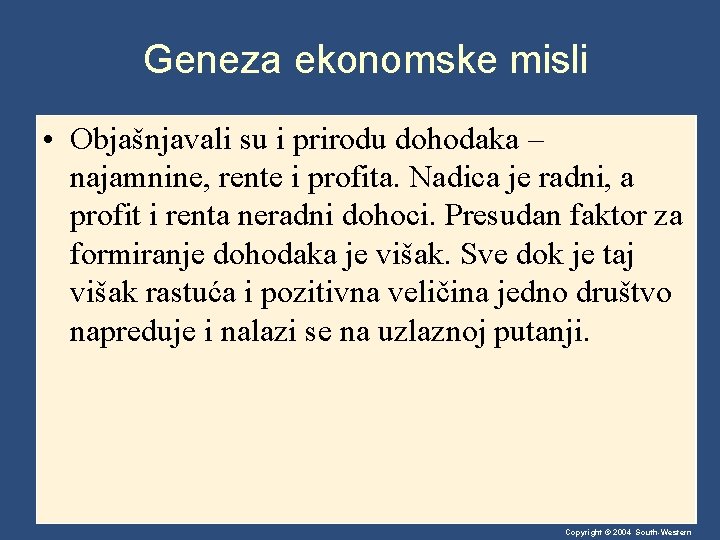 Geneza ekonomske misli

• Objašnjavali su i prirodu dohodaka – najamnine, rente i profita. Nadica je radni, a profit i renta neradni dohoci. Presudan faktor za formiranje dohodaka je višak. Sve dok je taj višak rastuća i pozitivna veličina jedno društvo napreduje i nalazi se na uzlaznoj putanji.

Copyright © 2004 South-Western